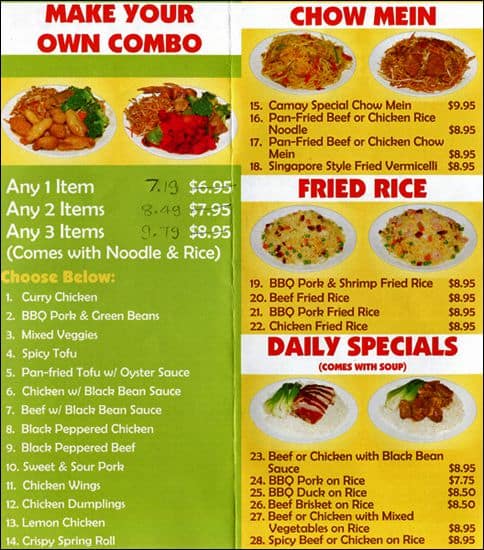 MAKE YOUR OWN COMBO

Any 1 Item 7.19 $6.95
Any 2 Items 8.49 $7.95
Any 3 Items 9.79 $8.95
(Comes with Noodle & Rice)

Choose Below:
1. Curry Chicken
2. BBQ Pork & Green Beans
3. Mixed Veggies
4. Spicy Tofu
5. Pan-fried Tofu w/ Oyster Sauce
6. Chicken w/ Black Bean Sauce
7. Beef w/ Black Bean Sauce
8. Black Peppered Chicken
9. Black Peppered Beef
10. Sweet & Sour Pork
11. Chicken Wings
12. Chicken Dumplings
13. Lemon Chicken
14. Crispy Spring Roll

CHOW MEIN

15. Camay Special Chow Mein $9.95
16. Pan-Fried Beef or Chicken Rice Noodle $8.95
17. Pan-Fried Beef or Chicken Chow Mein $8.95
18. Singapore Style Fried Vermicelli $8.95

FRIED RICE

19. BBQ Pork & Shrimp Fried Rice $8.95
20. Beef Fried Rice $8.95
21. BBQ Pork Fried Rice $8.95
22. Chicken Fried Rice $8.95

DAILY SPECIALS
(COMES WITH SOUP)

23. Beef or Chicken with Black Bean Sauce $8.95
24. BBQ Pork on Rice $7.75
25. BBQ Duck on Rice $8.50
26. Beef Brisket on Rice $8.50
27. Beef or Chicken with Mixed Vegetables on Rice $8.95
28. Spicy Beef or Chicken on Rice $8.95